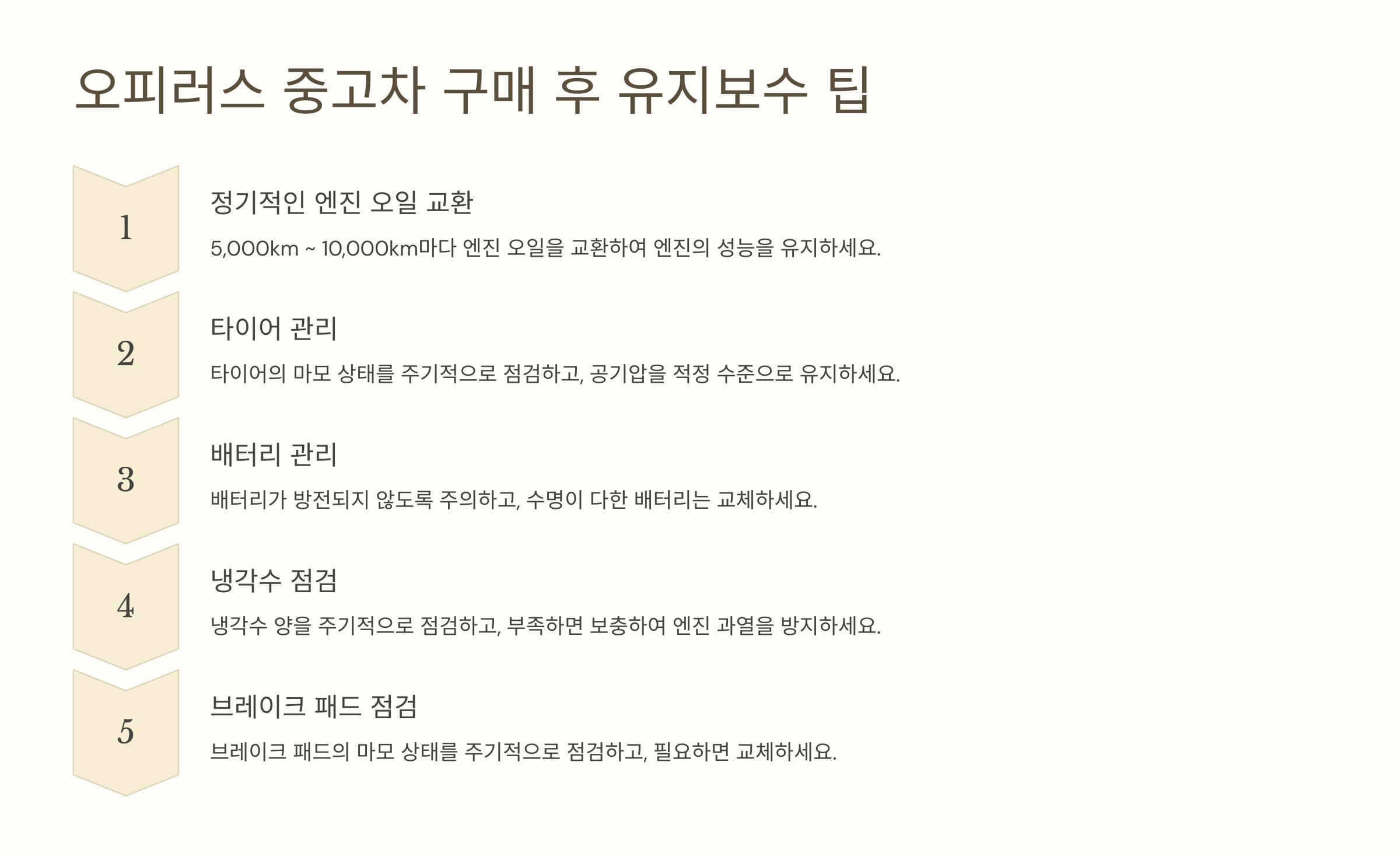 오피러스 중고차 구매 후 유지보수 팁

1

정기적인 엔진 오일 교환

5,000km ~ 10,000km마다 엔진 오일을 교환하여 엔진의 성능을 유지하세요.

2

타이어 관리

타이어의 마모 상태를 주기적으로 점검하고, 공기압을 적정 수준으로 유지하세요.

3

배터리 관리

배터리가 방전되지 않도록 주의하고, 수명이 다한 배터리는 교체하세요.

4

냉각수 점검

냉각수 양을 주기적으로 점검하고, 부족하면 보충하여 엔진 과열을 방지하세요.

5

브레이크 패드 점검

브레이크 패드의 마모 상태를 주기적으로 점검하고, 필요하면 교체하세요.